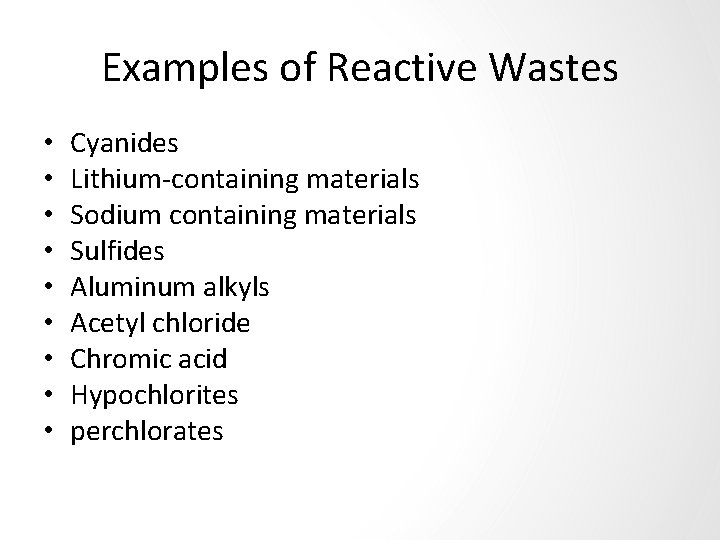 Examples of Reactive Wastes

• Cyanides
• Lithium-containing materials
• Sodium containing materials
• Sulfides
• Aluminum alkyls
• Acetyl chloride
• Chromic acid
• Hypochlorites
• perchlorates